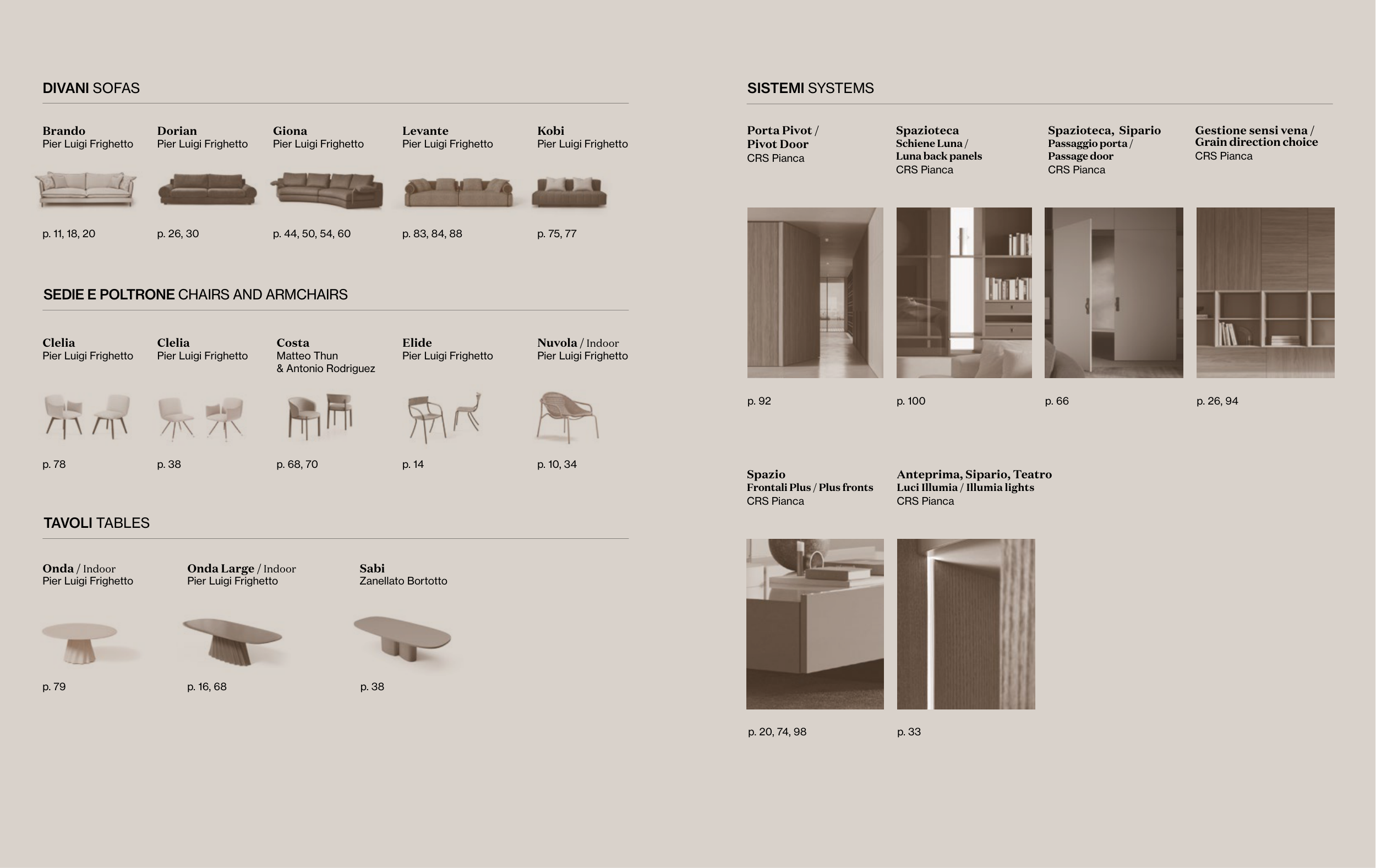 DIVANI SOFAS

Brando
Pier Luigi Frighetto

p. 11, 18, 20

Dorian
Pier Luigi Frighetto

p. 26, 30

Giona
Pier Luigi Frighetto

p. 44, 50, 54, 60

Levante
Pier Luigi Frighetto

p. 83, 84, 88

Kobi
Pier Luigi Frighetto

p. 75, 77

SEDIE E POLTRONE CHAIRS AND ARMCHAIRS

Clelia
Pier Luigi Frighetto

p. 78

Clelia
Pier Luigi Frighetto

p. 38

Costa
Matteo Thun & Antonio Rodriguez

p. 68, 70

Elide
Pier Luigi Frighetto

p. 14

Nuvola / Indoor
Pier Luigi Frighetto

p. 10, 34

TAVOLI TABLES

Onda / Indoor
Pier Luigi Frighetto

p. 79

Onda Large / Indoor
Pier Luigi Frighetto

p. 16, 68

Sabi
Zanellato Bortotto

p. 38

SISTEMI SYSTEMS

Porta Pivot / Pivot Door
CRS Pianca

p. 92

Spazioteca
Schiene Luna / Luna back panels
CRS Pianca

p. 100

Spazioteca, Sipario
Passaggio porta / Passage door
CRS Pianca

p. 66

Gestione sensi vena / Grain direction choice
CRS Pianca

p. 26, 94

Spazio
Frontali Plus / Plus fronts
CRS Pianca

p. 20, 74, 98

Anteprima, Sipario, Teatro
Luci Illumia / Illumia lights
CRS Pianca

p. 33